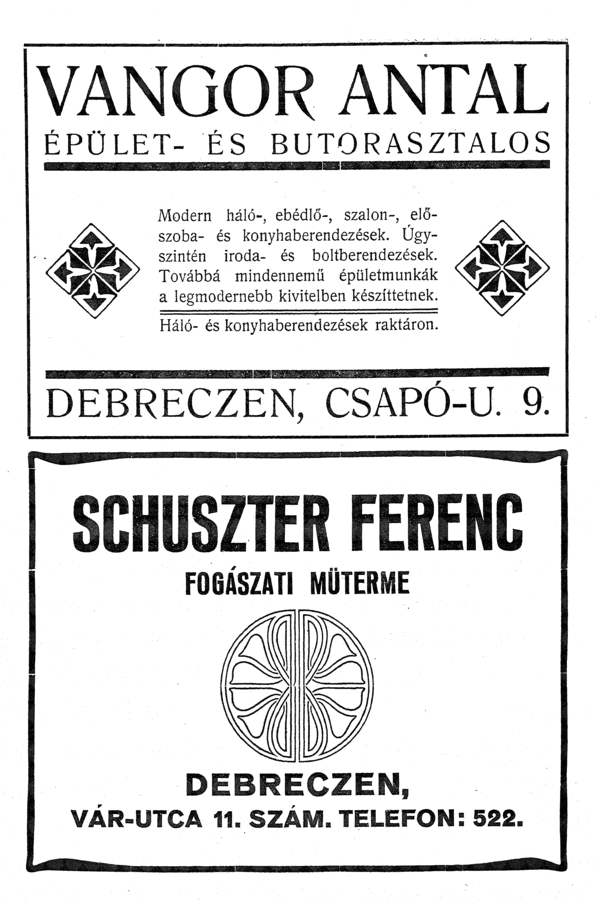 VANGOR ANTAL
ÉPÜLET- ÉS BUTORASZTALOS

Modern háló-, ebédlő-, szalon-, előszoba- és konyhaberendezések. Úgyszintén iroda- és boltberendezések. Továbbá mindennemű épületmunkák a legmodernebb kivitelben készíttetnek.

Háló- és konyhaberendezések raktáron.

DEBRECZEN, CSAPÓ-U. 9.

SCHUSZTER FERENC
FOGÁSZATI MÜTERME

DEBRECZEN,
VÁR-UTCA 11. SZÁM. TELEFON: 522.